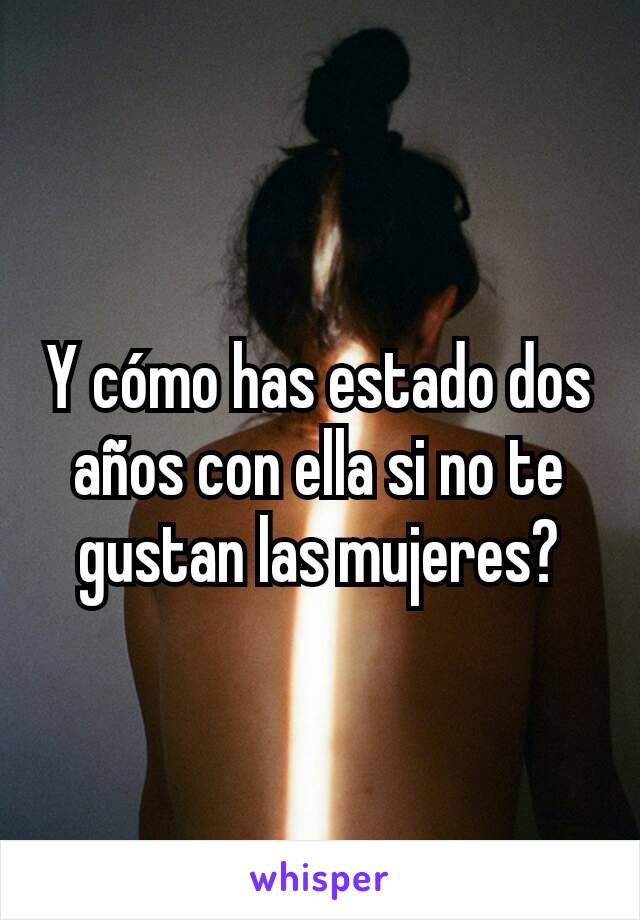 Y cómo has estado dos años con ella si no te gustan las mujeres?

whisper